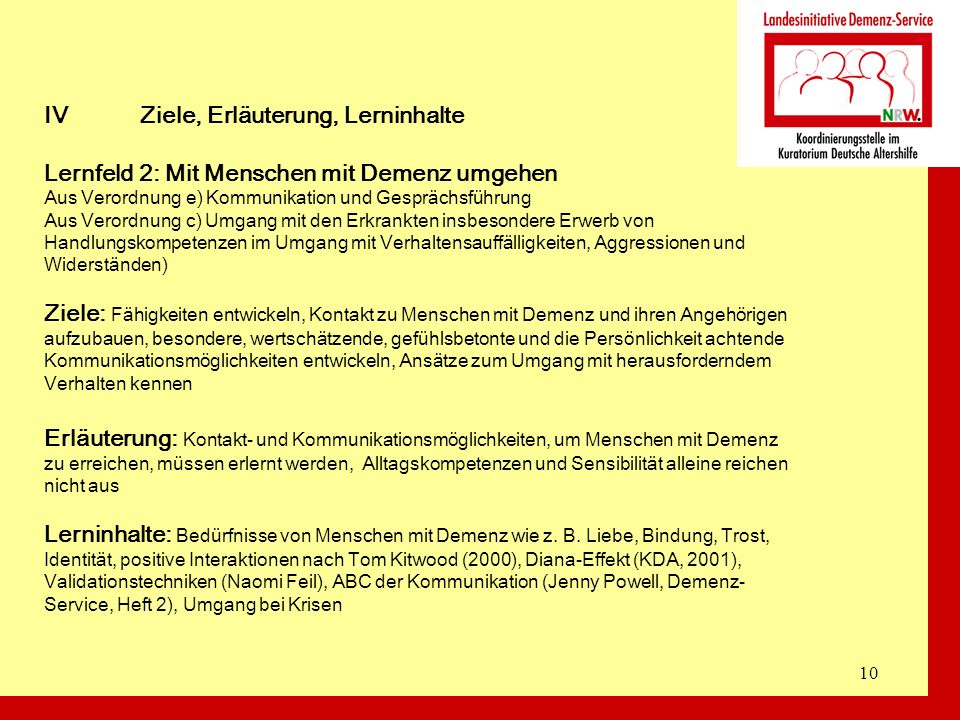 Landesinitiative Demenz-Service

NRW.

Koordinierungsstelle im Kuratorium Deutsche Altershilfe

IV Ziele, Erläuterung, Lerninhalte

Lernfeld 2: Mit Menschen mit Demenz umgehen
Aus Verordnung e) Kommunikation und Gesprächsführung
Aus Verordnung c) Umgang mit den Erkrankten insbesondere Erwerb von Handlungskompetenzen im Umgang mit Verhaltensauffälligkeiten, Aggressionen und Widerständen)

Ziele: Fähigkeiten entwickeln, Kontakt zu Menschen mit Demenz und ihren Angehörigen aufzubauen, besondere, wertschätzende, gefühlsbetonte und die Persönlichkeit achtende Kommunikationsmöglichkeiten entwickeln, Ansätze zum Umgang mit herausforderndem Verhalten kennen

Erläuterung: Kontakt- und Kommunikationsmöglichkeiten, um Menschen mit Demenz zu erreichen, müssen erlernt werden, Alltagskompetenzen und Sensibilität alleine reichen nicht aus

Lerninhalte: Bedürfnisse von Menschen mit Demenz wie z. B. Liebe, Bindung, Trost, Identität, positive Interaktionen nach Tom Kitwood (2000), Diana-Effekt (KDA, 2001), Validationstechniken (Naomi Feil), ABC der Kommunikation (Jenny Powell, Demenz-Service, Heft 2), Umgang bei Krisen

10